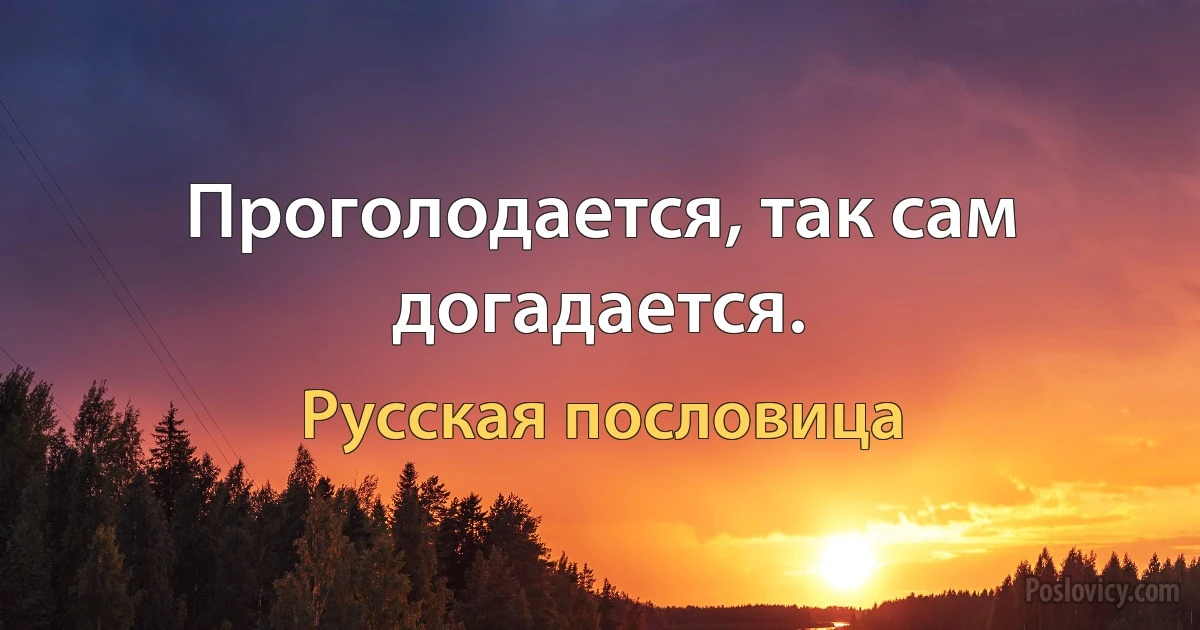 Проголодается, так сам догадается.

Русская пословица

Poslovicy.com